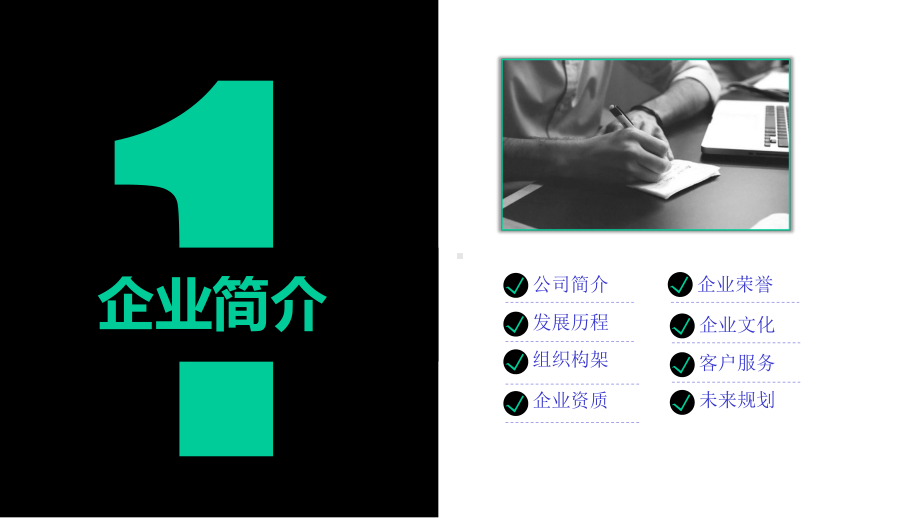 1

企业简介

公司简介
发展历程
组织构架
企业资质

企业荣誉
企业文化
客户服务
未来规划